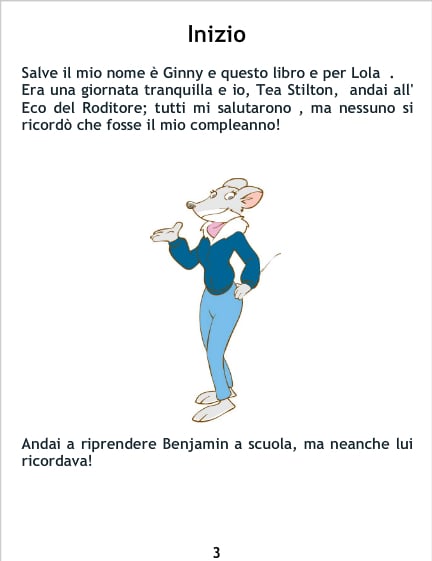 Inizio

Salve il mio nome è Ginny e questo libro e per Lola . Era una giornata tranquilla e io, Tea Stilton, andai all' Eco del Roditore; tutti mi salutarono , ma nessuno si ricordò che fosse il mio compleanno!

Andai a riprendere Benjamin a scuola, ma neanche lui ricordava!

3